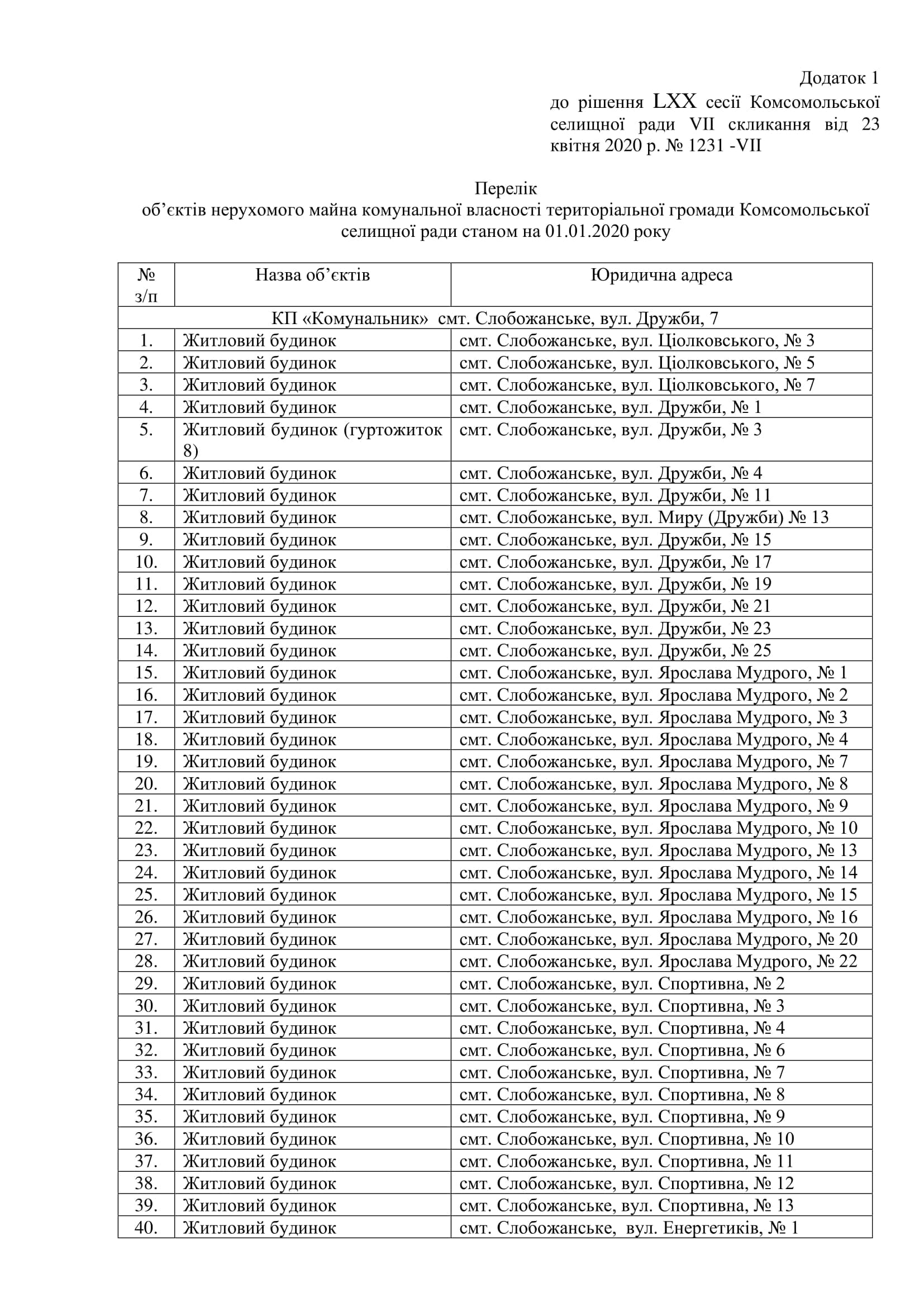 Додаток 1
до рішення LXX сесії Комсомольської селищної ради VII скликання від 23 квітня 2020 р. № 1231 -VII

Перелік
об’єктів нерухомого майна комунальної власності територіальної громади Комсомольської селищної ради станом на 01.01.2020 року

| № з/п | Назва об’єктів | Юридична адреса |
|---|---|---|
| КП «Комунальник» смт. Слобожанське, вул. Дружби, 7 | | |
| 1. | Житловий будинок | смт. Слобожанське, вул. Ціолковського, № 3 |
| 2. | Житловий будинок | смт. Слобожанське, вул. Ціолковського, № 5 |
| 3. | Житловий будинок | смт. Слобожанське, вул. Ціолковського, № 7 |
| 4. | Житловий будинок | смт. Слобожанське, вул. Дружби, № 1 |
| 5. | Житловий будинок (гуртожиток 8) | смт. Слобожанське, вул. Дружби, № 3 |
| 6. | Житловий будинок | смт. Слобожанське, вул. Дружби, № 4 |
| 7. | Житловий будинок | смт. Слобожанське, вул. Дружби, № 11 |
| 8. | Житловий будинок | смт. Слобожанське, вул. Миру (Дружби) № 13 |
| 9. | Житловий будинок | смт. Слобожанське, вул. Дружби, № 15 |
| 10. | Житловий будинок | смт. Слобожанське, вул. Дружби, № 17 |
| 11. | Житловий будинок | смт. Слобожанське, вул. Дружби, № 19 |
| 12. | Житловий будинок | смт. Слобожанське, вул. Дружби, № 21 |
| 13. | Житловий будинок | смт. Слобожанське, вул. Дружби, № 23 |
| 14. | Житловий будинок | смт. Слобожанське, вул. Дружби, № 25 |
| 15. | Житловий будинок | смт. Слобожанське, вул. Ярослава Мудрого, № 1 |
| 16. | Житловий будинок | смт. Слобожанське, вул. Ярослава Мудрого, № 2 |
| 17. | Житловий будинок | смт. Слобожанське, вул. Ярослава Мудрого, № 3 |
| 18. | Житловий будинок | смт. Слобожанське, вул. Ярослава Мудрого, № 4 |
| 19. | Житловий будинок | смт. Слобожанське, вул. Ярослава Мудрого, № 7 |
| 20. | Житловий будинок | смт. Слобожанське, вул. Ярослава Мудрого, № 8 |
| 21. | Житловий будинок | смт. Слобожанське, вул. Ярослава Мудрого, № 9 |
| 22. | Житловий будинок | смт. Слобожанське, вул. Ярослава Мудрого, № 10 |
| 23. | Житловий будинок | смт. Слобожанське, вул. Ярослава Мудрого, № 13 |
| 24. | Житловий будинок | смт. Слобожанське, вул. Ярослава Мудрого, № 14 |
| 25. | Житловий будинок | смт. Слобожанське, вул. Ярослава Мудрого, № 15 |
| 26. | Житловий будинок | смт. Слобожанське, вул. Ярослава Мудрого, № 16 |
| 27. | Житловий будинок | смт. Слобожанське, вул. Ярослава Мудрого, № 20 |
| 28. | Житловий будинок | смт. Слобожанське, вул. Ярослава Мудрого, № 22 |
| 29. | Житловий будинок | смт. Слобожанське, вул. Спортивна, № 2 |
| 30. | Житловий будинок | смт. Слобожанське, вул. Спортивна, № 3 |
| 31. | Житловий будинок | смт. Слобожанське, вул. Спортивна, № 4 |
| 32. | Житловий будинок | смт. Слобожанське, вул. Спортивна, № 6 |
| 33. | Житловий будинок | смт. Слобожанське, вул. Спортивна, № 7 |
| 34. | Житловий будинок | смт. Слобожанське, вул. Спортивна, № 8 |
| 35. | Житловий будинок | смт. Слобожанське, вул. Спортивна, № 9 |
| 36. | Житловий будинок | смт. Слобожанське, вул. Спортивна, № 10 |
| 37. | Житловий будинок | смт. Слобожанське, вул. Спортивна, № 11 |
| 38. | Житловий будинок | смт. Слобожанське, вул. Спортивна, № 12 |
| 39. | Житловий будинок | смт. Слобожанське, вул. Спортивна, № 13 |
| 40. | Житловий будинок | смт. Слобожанське, вул. Енергетиків, № 1 |